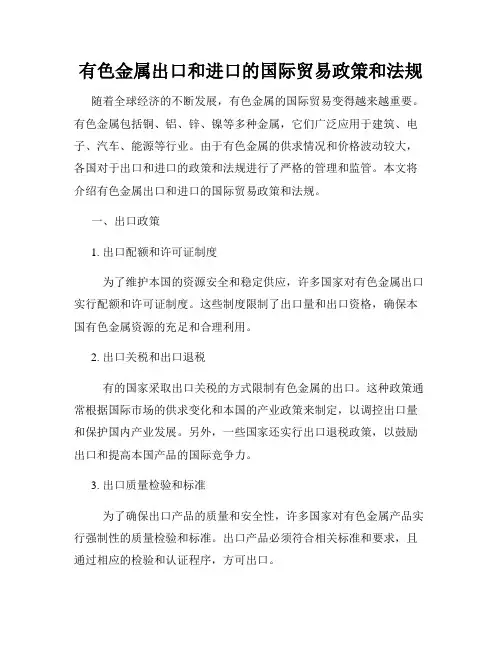 有色金属出口和进口的国际贸易政策和法规

随着全球经济的不断发展，有色金属的国际贸易变得越来越重要。有色金属包括铜、铝、锌、镍等多种金属，它们广泛应用于建筑、电子、汽车、能源等行业。由于有色金属的供求情况和价格波动较大，各国对于出口和进口的政策和法规进行了严格的管理和监管。本文将介绍有色金属出口和进口的国际贸易政策和法规。

一、出口政策

1. 出口配额和许可证制度

为了维护本国的资源安全和稳定供应，许多国家对有色金属出口实行配额和许可证制度。这些制度限制了出口量和出口资格，确保本国有色金属资源的充足和合理利用。

2. 出口关税和出口退税

有的国家采取出口关税的方式限制有色金属的出口。这种政策通常根据国际市场的供求变化和本国的产业政策来制定，以调控出口量和保护国内产业发展。另外，一些国家还实行出口退税政策，以鼓励出口和提高本国产品的国际竞争力。

3. 出口质量检验和标准

为了确保出口产品的质量和安全性，许多国家对有色金属产品实行强制性的质量检验和标准。出口产品必须符合相关标准和要求，且通过相应的检验和认证程序，方可出口。